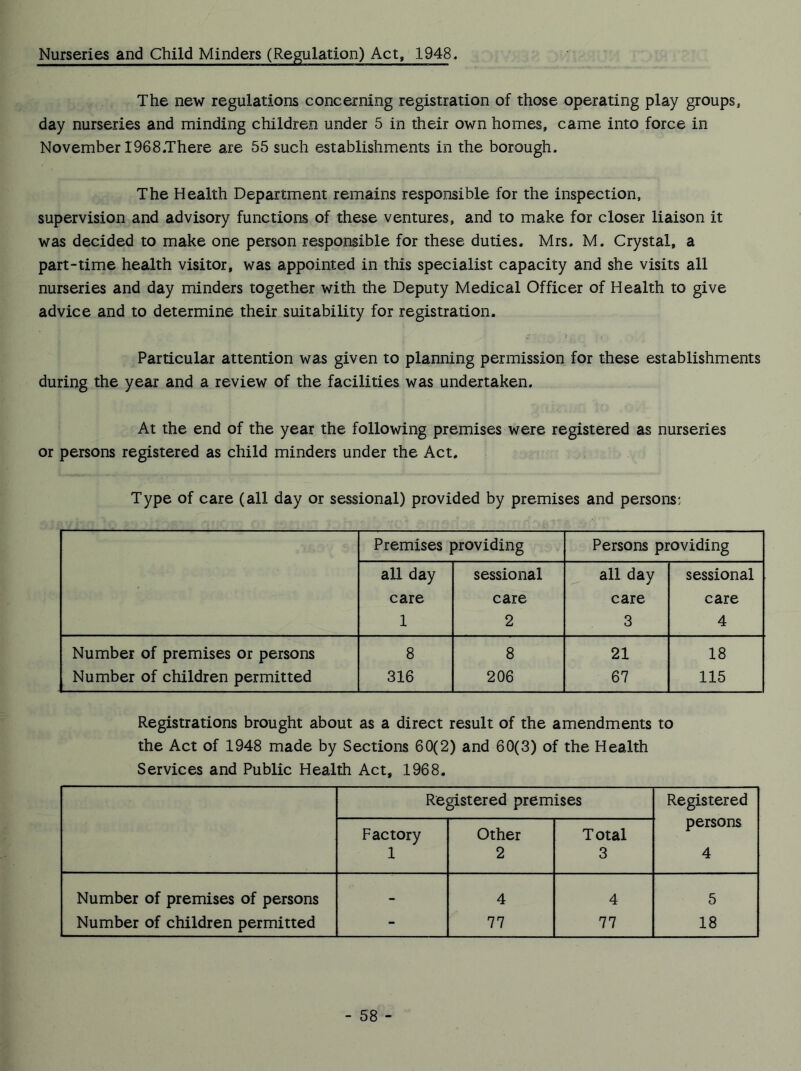 Nurseries and Child Minders (Regulation) Act, 1948.

The new regulations concerning registration of those operating play groups, day nurseries and minding children under 5 in their own homes, came into force in November 1968.There are 55 such establishments in the borough.

The Health Department remains responsible for the inspection, supervision and advisory functions of these ventures, and to make for closer liaison it was decided to make one person responsible for these duties. Mrs. M. Crystal, a part-time health visitor, was appointed in this specialist capacity and she visits all nurseries and day minders together with the Deputy Medical Officer of Health to give advice and to determine their suitability for registration.

Particular attention was given to planning permission for these establishments during the year and a review of the facilities was undertaken.

At the end of the year the following premises were registered as nurseries or persons registered as child minders under the Act.

Type of care (all day or sessional) provided by premises and persons:

| | Premises providing | | Persons providing | |
|---|---|---|---|---|
| | all day care 1 | sessional care 2 | all day care 3 | sessional care 4 |
| Number of premises or persons | 8 | 8 | 21 | 18 |
| Number of children permitted | 316 | 206 | 67 | 115 |

Registrations brought about as a direct result of the amendments to the Act of 1948 made by Sections 60(2) and 60(3) of the Health Services and Public Health Act, 1968.

| | Registered premises | | | Registered persons |
|---|---|---|---|---|
| | Factory 1 | Other 2 | Total 3 | 4 |
| Number of premises of persons | - | 4 | 4 | 5 |
| Number of children permitted | - | 77 | 77 | 18 |

- 58 -